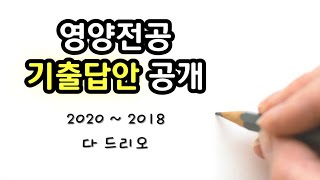 영양전공
기출답안 공개

2020 ~ 2018
다 드리오